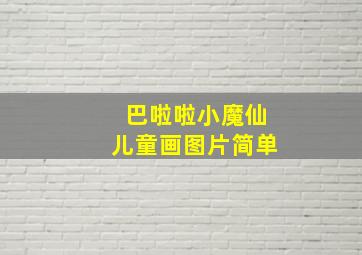 巴啦啦小魔仙
儿童画图片简单